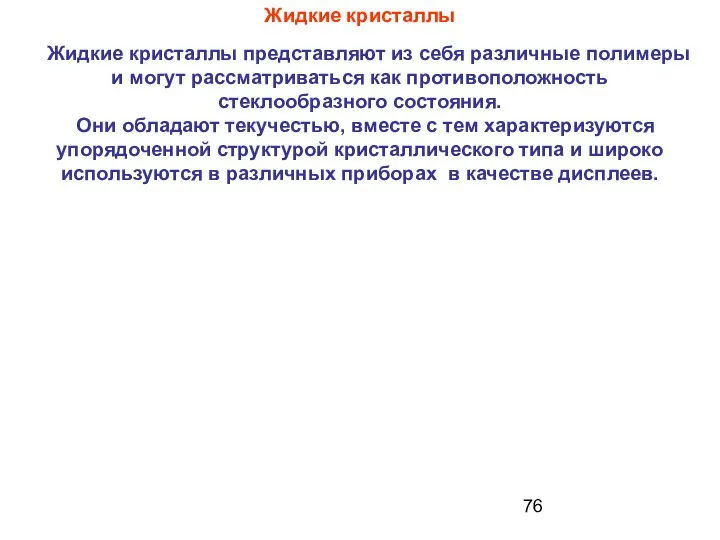 Жидкие кристаллы

Жидкие кристаллы представляют из себя различные полимеры и могут рассматриваться как противоположность стеклообразного состояния.
Они обладают текучестью, вместе с тем характеризуются упорядоченной структурой кристаллического типа и широко используются в различных приборах в качестве дисплеев.

76